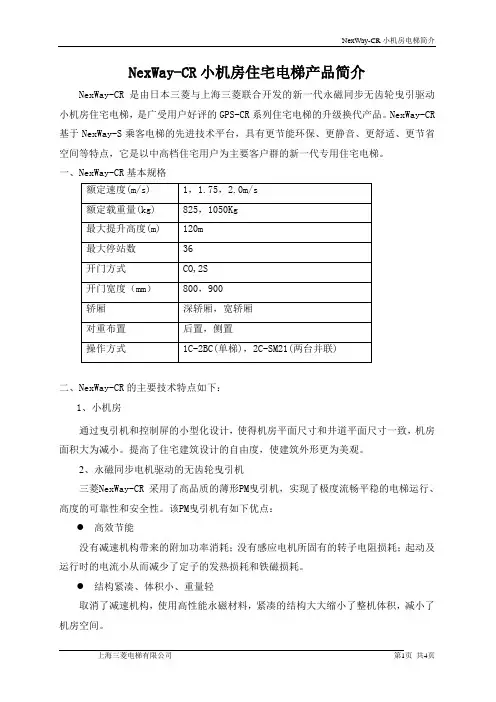 NexWay-CR 小机房电梯简介

NexWay-CR 小机房住宅电梯产品简介

NexWay-CR 是由日本三菱与上海三菱联合开发的新一代永磁同步无齿轮曳引驱动小机房住宅电梯，是广受用户好评的 GPS-CR 系列住宅电梯的升级换代产品。NexWay-CR 基于 NexWay-S 乘客电梯的先进技术平台，具有更节能环保、更静音、更舒适、更节省空间等特点，它是以中高档住宅用户为主要客户群的新一代专用住宅电梯。

一、NexWay-CR 基本规格

| 额定速度(m/s) | 1，1.75，2.0m/s |
|---|---|
| 额定载重量(kg) | 825，1050Kg |
| 最大提升高度(m) | 120m |
| 最大停站数 | 36 |
| 开门方式 | CO,2S |
| 开门宽度（mm） | 800，900 |
| 轿厢 | 深轿厢，宽轿厢 |
| 对重布置 | 后置，侧置 |
| 操作方式 | 1C-2BC(单梯)，2C-SM21(两台并联) |

二、NexWay-CR 的主要技术特点如下：

1、小机房

通过曳引机和控制屏的小型化设计，使得机房平面尺寸和井道平面尺寸一致，机房面积大为减小。提高了住宅建筑设计的自由度，使建筑外形更为美观。

2、永磁同步电机驱动的无齿轮曳引机

三菱NexWay-CR 采用了高品质的薄形PM曳引机，实现了极度流畅平稳的电梯运行、高度的可靠性和安全性。该PM曳引机有如下优点：

● 高效节能

没有减速机构带来的附加功率消耗；没有感应电机所固有的转子电阻损耗；起动及运行时的电流小从而减少了定子的发热损耗和铁磁损耗。

● 结构紧凑、体积小、重量轻

取消了减速机构，使用高性能永磁材料，紧凑的结构大大缩小了整机体积，减小了机房空间。

上海三菱电梯有限公司　　第1页 共4页